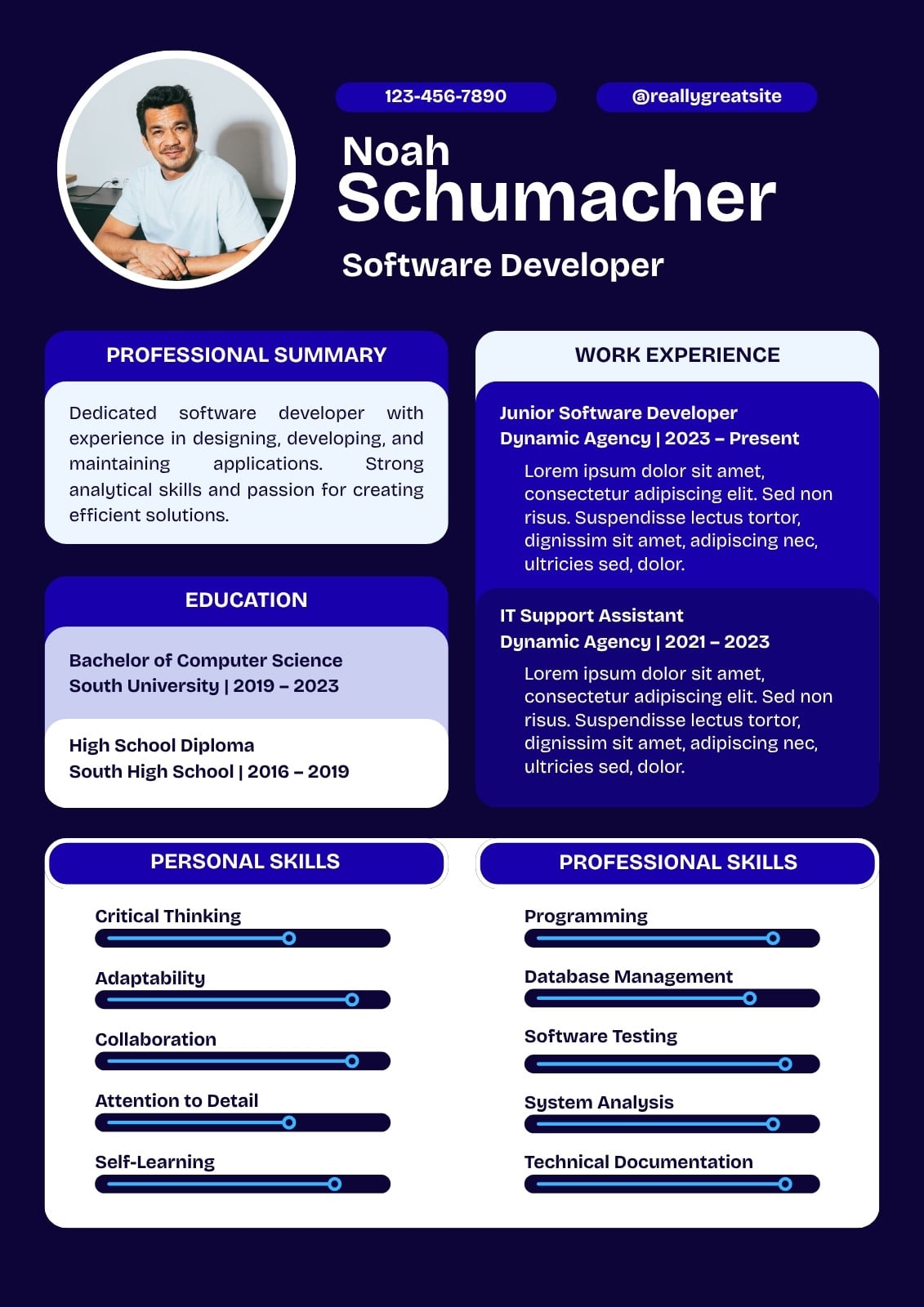 123-456-7890

@reallygreatsite

Noah Schumacher

Software Developer

PROFESSIONAL SUMMARY

Dedicated software developer with experience in designing, developing, and maintaining applications. Strong analytical skills and passion for creating efficient solutions.

EDUCATION

Bachelor of Computer Science
South University | 2019 – 2023

High School Diploma
South High School | 2016 – 2019

WORK EXPERIENCE

Junior Software Developer
Dynamic Agency | 2023 – Present

Lorem ipsum dolor sit amet, consectetur adipiscing elit. Sed non risus. Suspendisse lectus tortor, dignissim sit amet, adipiscing nec, ultricies sed, dolor.

IT Support Assistant
Dynamic Agency | 2021 – 2023

Lorem ipsum dolor sit amet, consectetur adipiscing elit. Sed non risus. Suspendisse lectus tortor, dignissim sit amet, adipiscing nec, ultricies sed, dolor.

PERSONAL SKILLS

Critical Thinking

Adaptability

Collaboration

Attention to Detail

Self-Learning

PROFESSIONAL SKILLS

Programming

Database Management

Software Testing

System Analysis

Technical Documentation